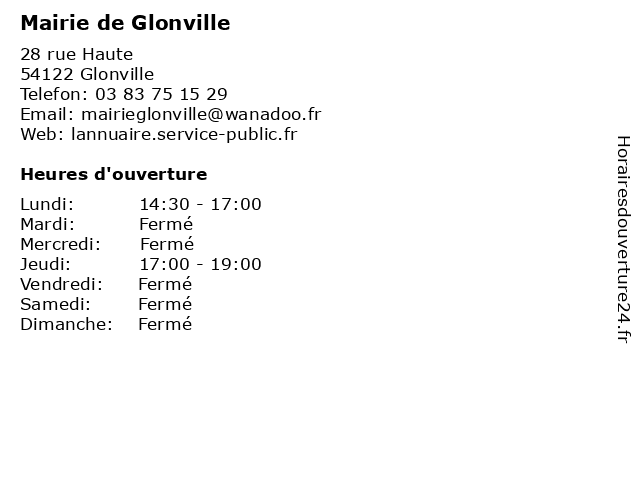 Mairie de Glonville

28 rue Haute
54122 Glonville
Telefon: 03 83 75 15 29
Email: mairieglonville@wanadoo.fr
Web: lannuaire.service-public.fr

Heures d'ouverture

| | |
|---|---|
| Lundi: | 14:30 - 17:00 |
| Mardi: | Fermé |
| Mercredi: | Fermé |
| Jeudi: | 17:00 - 19:00 |
| Vendredi: | Fermé |
| Samedi: | Fermé |
| Dimanche: | Fermé |

Horairesdouverture24.fr